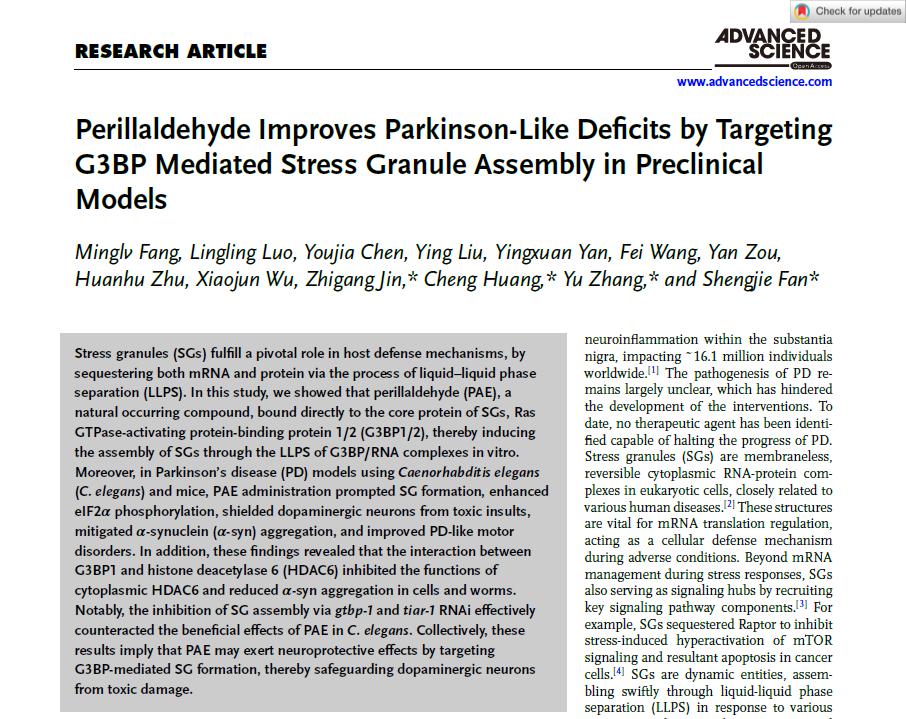 Check for updates

RESEARCH ARTICLE

ADVANCED SCIENCE
Open Access

www.advancedscience.com

Perillaldehyde Improves Parkinson-Like Deficits by Targeting G3BP Mediated Stress Granule Assembly in Preclinical Models

Minglv Fang, Lingling Luo, Youjia Chen, Ying Liu, Yingxuan Yan, Fei Wang, Yan Zou, Huanhu Zhu, Xiaojun Wu, Zhigang Jin,* Cheng Huang,* Yu Zhang,* and Shengjie Fan*

Stress granules (SGs) fulfill a pivotal role in host defense mechanisms, by sequestering both mRNA and protein via the process of liquid–liquid phase separation (LLPS). In this study, we showed that perillaldehyde (PAE), a natural occurring compound, bound directly to the core protein of SGs, Ras GTPase-activating protein-binding protein 1/2 (G3BP1/2), thereby inducing the assembly of SGs through the LLPS of G3BP/RNA complexes in vitro. Moreover, in Parkinson's disease (PD) models using Caenorhabditis elegans (C. elegans) and mice, PAE administration prompted SG formation, enhanced eIF2$\alpha$ phosphorylation, shielded dopaminergic neurons from toxic insults, mitigated $\alpha$-synuclein ($\alpha$-syn) aggregation, and improved PD-like motor disorders. In addition, these findings revealed that the interaction between G3BP1 and histone deacetylase 6 (HDAC6) inhibited the functions of cytoplasmic HDAC6 and reduced $\alpha$-syn aggregation in cells and worms. Notably, the inhibition of SG assembly via gtbp-1 and tiar-1 RNAi effectively counteracted the beneficial effects of PAE in C. elegans. Collectively, these results imply that PAE may exert neuroprotective effects by targeting G3BP-mediated SG formation, thereby safeguarding dopaminergic neurons from toxic damage.

neuroinflammation within the substantia nigra, impacting ~16.1 million individuals worldwide.[1] The pathogenesis of PD remains largely unclear, which has hindered the development of the interventions. To date, no therapeutic agent has been identified capable of halting the progress of PD. Stress granules (SGs) are membraneless, reversible cytoplasmic RNA-protein complexes in eukaryotic cells, closely related to various human diseases.[2] These structures are vital for mRNA translation regulation, acting as a cellular defense mechanism during adverse conditions. Beyond mRNA management during stress responses, SGs also serving as signaling hubs by recruiting key signaling pathway components.[3] For example, SGs sequestered Raptor to inhibit stress-induced hyperactivation of mTOR signaling and resultant apoptosis in cancer cells.[4] SGs are dynamic entities, assembling swiftly through liquid-liquid phase separation (LLPS) in response to various